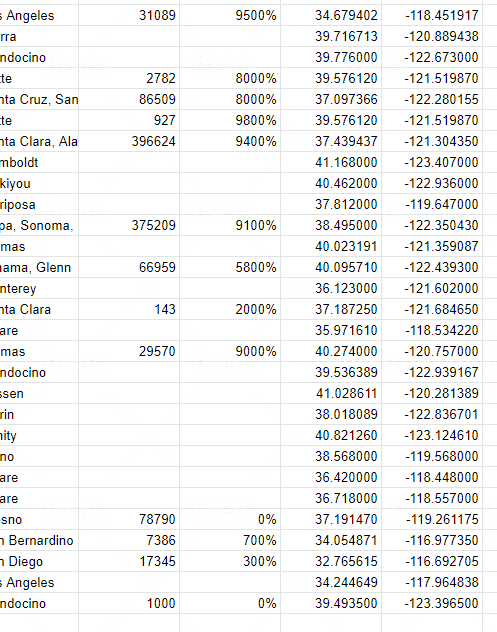 | | | | | |
|---|---|---|---|---|
| s Angeles | 31089 | 9500% | 34.679402 | -118.451917 |
| rra | | | 39.716713 | -120.889438 |
| ndocino | | | 39.776000 | -122.673000 |
| te | 2782 | 8000% | 39.576120 | -121.519870 |
| nta Cruz, San | 86509 | 8000% | 37.097366 | -122.280155 |
| te | 927 | 9800% | 39.576120 | -121.519870 |
| nta Clara, Ala | 396624 | 9400% | 37.439437 | -121.304350 |
| mboldt | | | 41.168000 | -123.407000 |
| kiyou | | | 40.462000 | -122.936000 |
| riposa | | | 37.812000 | -119.647000 |
| pa, Sonoma, | 375209 | 9100% | 38.495000 | -122.350430 |
| mas | | | 40.023191 | -121.359087 |
| nama, Glenn | 66959 | 5800% | 40.095710 | -122.439300 |
| nterey | | | 36.123000 | -121.602000 |
| nta Clara | 143 | 2000% | 37.187250 | -121.684650 |
| are | | | 35.971610 | -118.534220 |
| mas | 29570 | 9000% | 40.274000 | -120.757000 |
| ndocino | | | 39.536389 | -122.939167 |
| ssen | | | 41.028611 | -120.281389 |
| rin | | | 38.018089 | -122.836701 |
| nity | | | 40.821260 | -123.124610 |
| no | | | 38.568000 | -119.568000 |
| are | | | 36.420000 | -118.448000 |
| are | | | 36.718000 | -118.557000 |
| sno | 78790 | 0% | 37.191470 | -119.261175 |
| n Bernardino | 7386 | 700% | 34.054871 | -116.977350 |
| n Diego | 17345 | 300% | 32.765615 | -116.692705 |
| s Angeles | | | 34.244649 | -117.964838 |
| ndocino | 1000 | 0% | 39.493500 | -123.396500 |